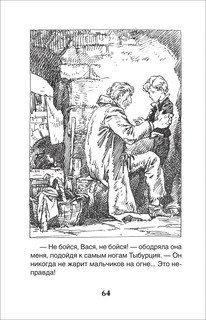 — Не бойся, Вася, не бойся! — ободряла она меня, подойдя к самым ногам Тыбурция. — Он никогда не жарит мальчиков на огне... Это неправда!

64